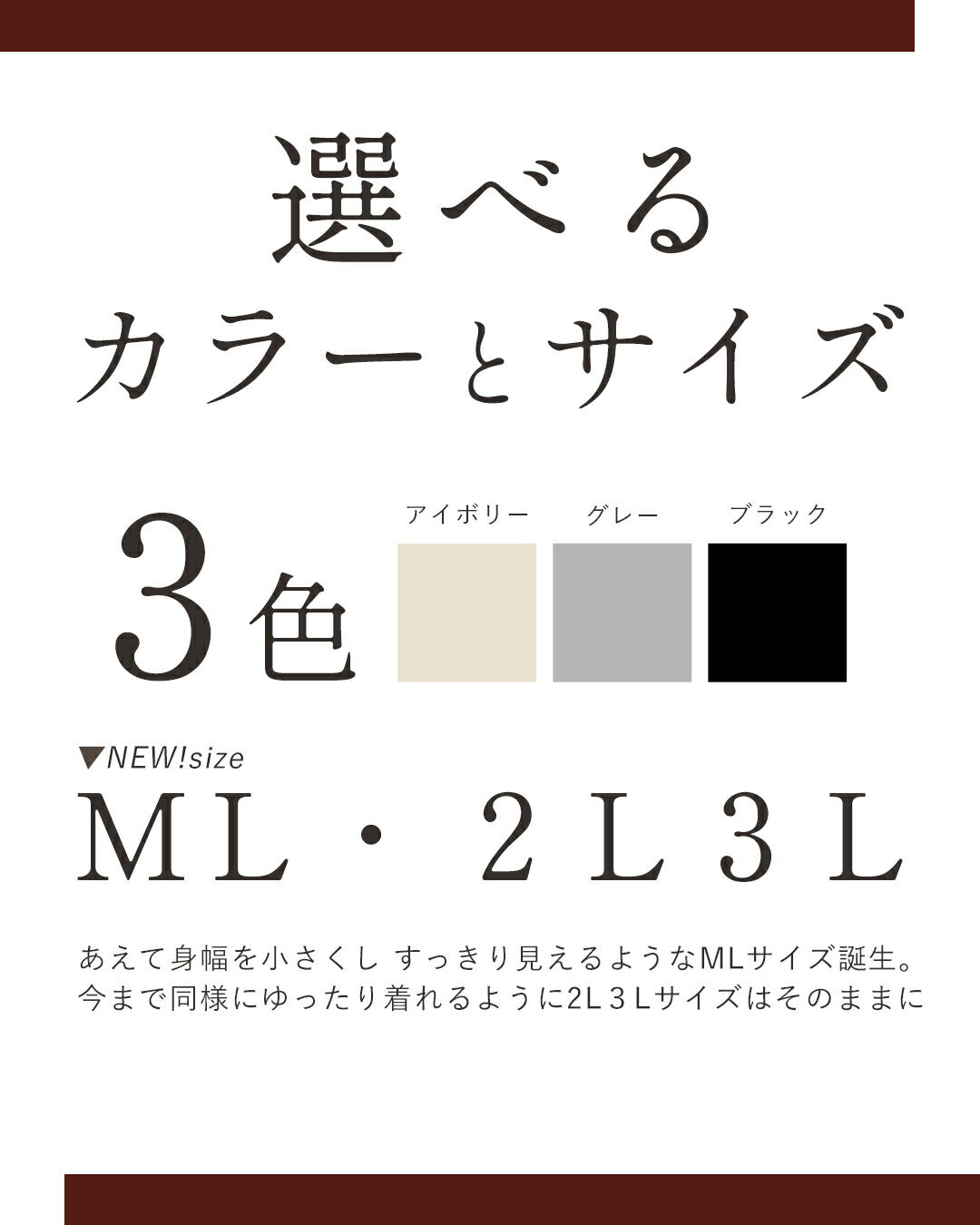 選べる
カラーとサイズ

3色

アイボリー　グレー　ブラック

▼NEW!size
ML・2L3L

あえて身幅を小さくし すっきり見えるようなMLサイズ誕生。
今まで同様にゆったり着れるように2L３Lサイズはそのままに